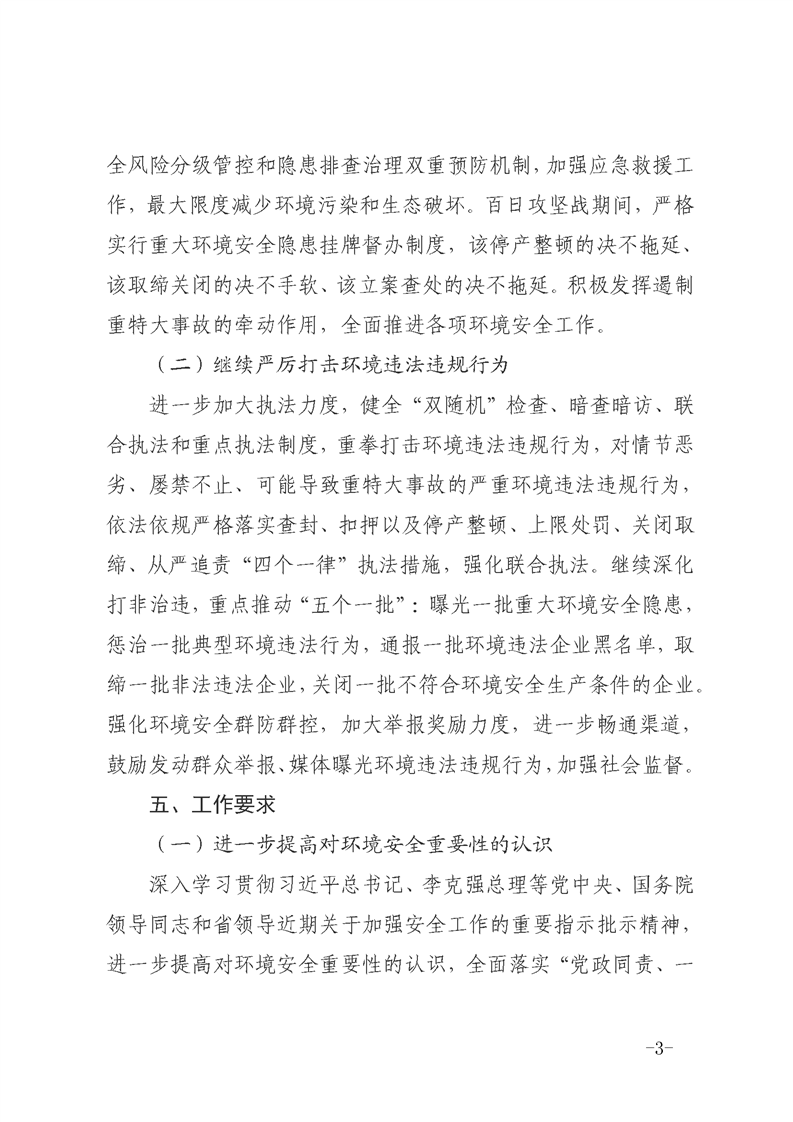 全风险分级管控和隐患排查治理双重预防机制，加强应急救援工作，最大限度减少环境污染和生态破坏。百日攻坚战期间，严格实行重大环境安全隐患挂牌督办制度，该停产整顿的决不拖延、该取缔关闭的决不手软、该立案查处的决不拖延。积极发挥遏制重特大事故的牵动作用，全面推进各项环境安全工作。

（二）继续严厉打击环境违法违规行为

进一步加大执法力度，健全“双随机”检查、暗查暗访、联合执法和重点执法制度，重拳打击环境违法违规行为，对情节恶劣、屡禁不止、可能导致重特大事故的严重环境违法违规行为，依法依规严格落实查封、扣押以及停产整顿、上限处罚、关闭取缔、从严追责“四个一律”执法措施，强化联合执法。继续深化打非治违，重点推动“五个一批”：曝光一批重大环境安全隐患，惩治一批典型环境违法行为，通报一批环境违法企业黑名单，取缔一批非法违法企业，关闭一批不符合环境安全生产条件的企业。强化环境安全群防群控，加大举报奖励力度，进一步畅通渠道，鼓励发动群众举报、媒体曝光环境违法违规行为，加强社会监督。

五、工作要求

（一）进一步提高对环境安全重要性的认识

深入学习贯彻习近平总书记、李克强总理等党中央、国务院领导同志和省领导近期关于加强安全工作的重要指示批示精神，进一步提高对环境安全重要性的认识，全面落实“党政同责、一

-3-